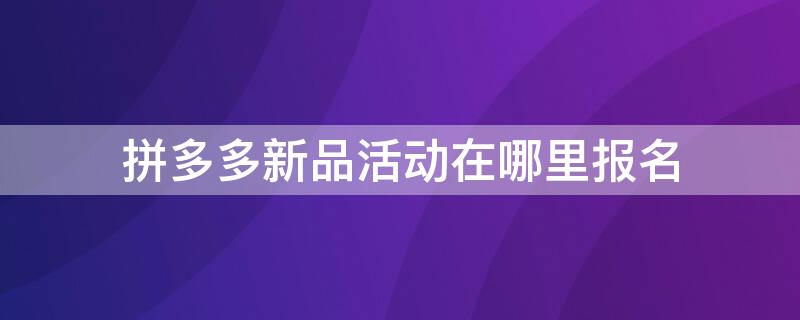 拼多多新品活动在哪里报名